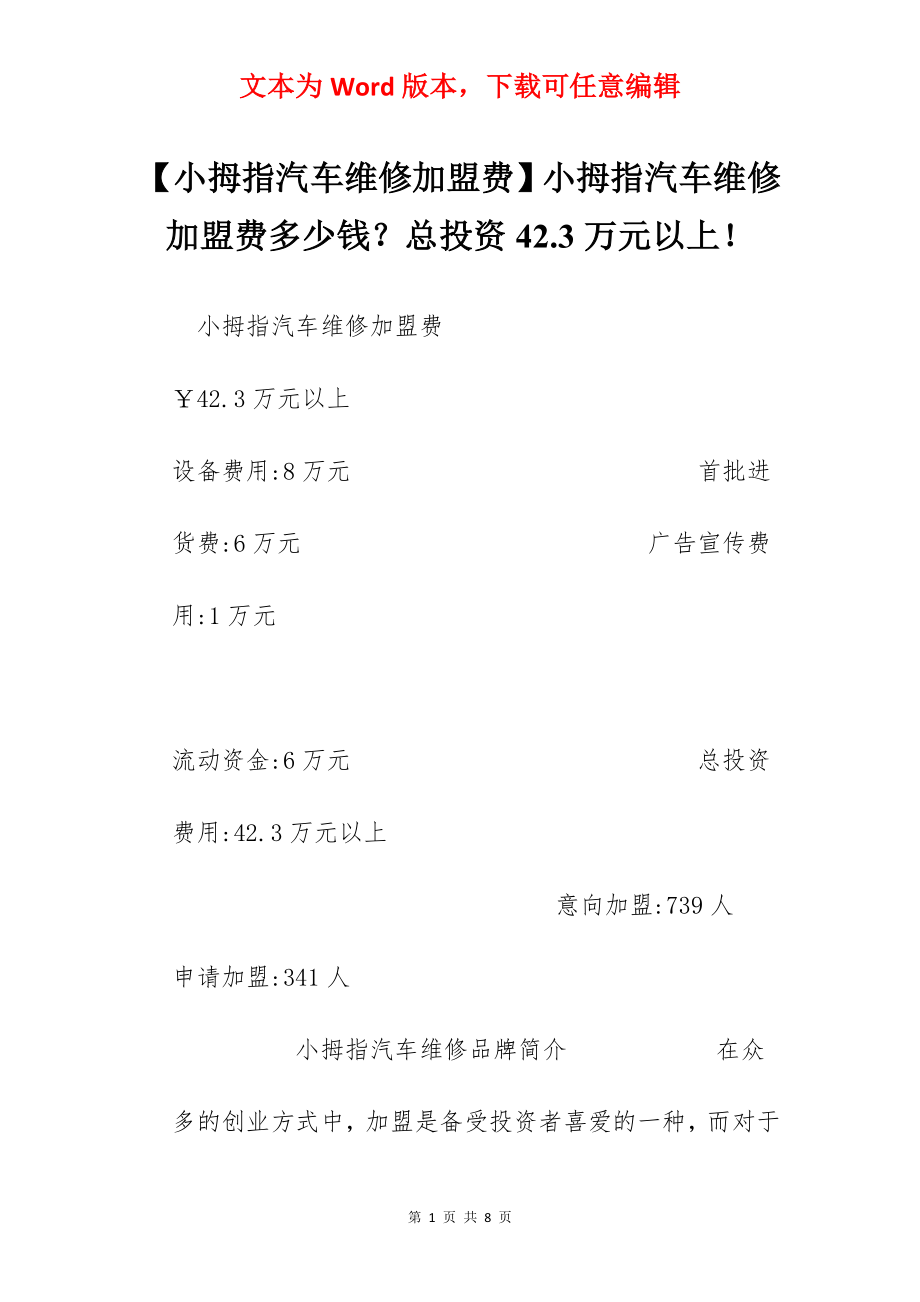 文本为 Word 版本，下载可任意编辑

【小拇指汽车维修加盟费】小拇指汽车维修加盟费多少钱？总投资 42.3 万元以上！

小拇指汽车维修加盟费

￥42.3 万元以上

设备费用:8 万元　　首批进货费:6 万元　　广告宣传费用:1 万元

流动资金:6 万元　　总投资费用:42.3 万元以上

意向加盟:739 人

申请加盟:341 人

小拇指汽车维修品牌简介　　在众多的创业方式中，加盟是备受投资者喜爱的一种，而对于

第 1 页 共 8 页